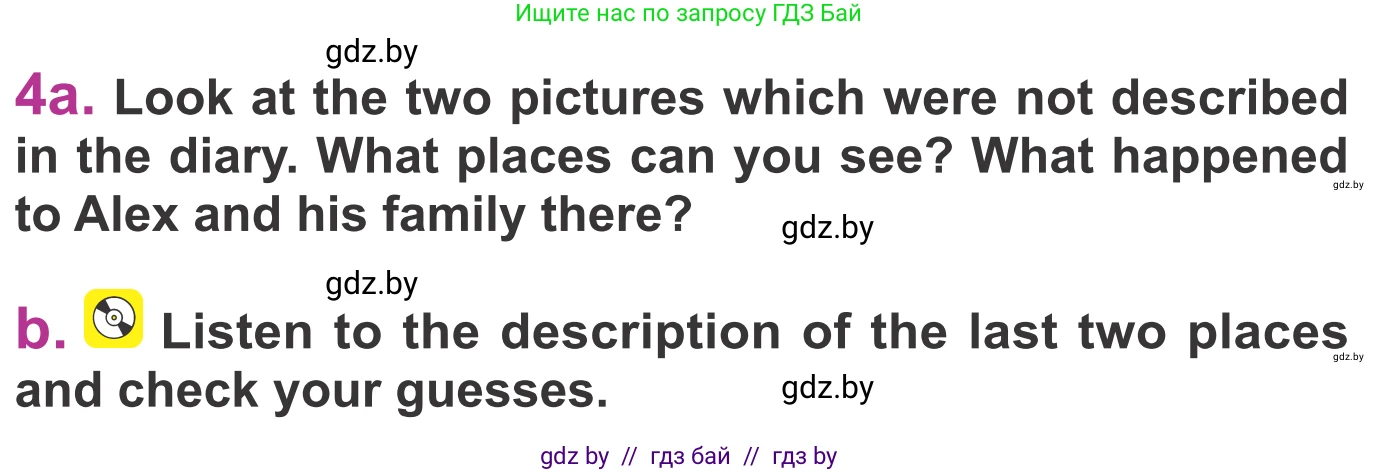 Ищите нас по запросу ГДЗ Бай

gdz.by

4a. Look at the two pictures which were not described in the diary. What places can you see? What happened to Alex and his family there?

gdz.by

gdz.by

gdz.by

b. Listen to the description of the last two places and check your guesses.

gdz.by

gdz.by

gdz by // гдз бай // гдз by